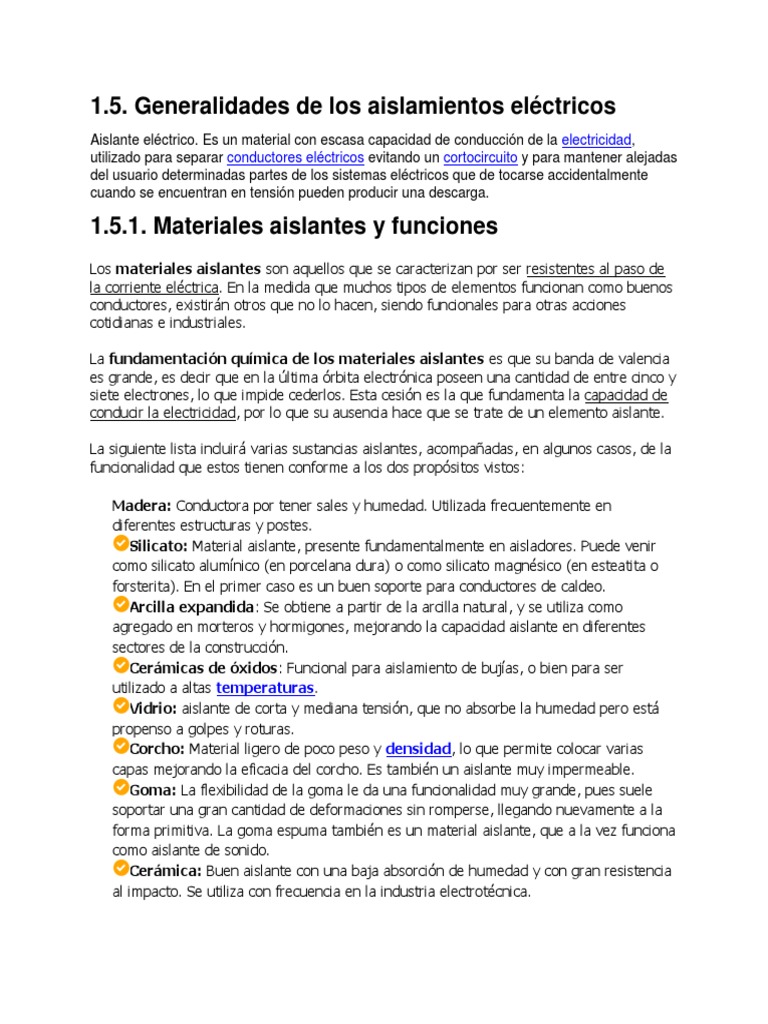 1.5. Generalidades de los aislamientos eléctricos

Aislante eléctrico. Es un material con escasa capacidad de conducción de la electricidad, utilizado para separar conductores eléctricos evitando un cortocircuito y para mantener alejadas del usuario determinadas partes de los sistemas eléctricos que de tocarse accidentalmente cuando se encuentran en tensión pueden producir una descarga.

1.5.1. Materiales aislantes y funciones

Los materiales aislantes son aquellos que se caracterizan por ser resistentes al paso de la corriente eléctrica. En la medida que muchos tipos de elementos funcionan como buenos conductores, existirán otros que no lo hacen, siendo funcionales para otras acciones cotidianas e industriales.

La fundamentación química de los materiales aislantes es que su banda de valencia es grande, es decir que en la última órbita electrónica poseen una cantidad de entre cinco y siete electrones, lo que impide cederlos. Esta cesión es la que fundamenta la capacidad de conducir la electricidad, por lo que su ausencia hace que se trate de un elemento aislante.

La siguiente lista incluirá varias sustancias aislantes, acompañadas, en algunos casos, de la funcionalidad que estos tienen conforme a los dos propósitos vistos:

Madera: Conductora por tener sales y humedad. Utilizada frecuentemente en diferentes estructuras y postes.
Silicato: Material aislante, presente fundamentalmente en aisladores. Puede venir como silicato alumínico (en porcelana dura) o como silicato magnésico (en esteatita o forsterita). En el primer caso es un buen soporte para conductores de caldeo.
Arcilla expandida: Se obtiene a partir de la arcilla natural, y se utiliza como agregado en morteros y hormigones, mejorando la capacidad aislante en diferentes sectores de la construcción.
Cerámicas de óxidos: Funcional para aislamiento de bujías, o bien para ser utilizado a altas temperaturas.
Vidrio: aislante de corta y mediana tensión, que no absorbe la humedad pero está propenso a golpes y roturas.
Corcho: Material ligero de poco peso y densidad, lo que permite colocar varias capas mejorando la eficacia del corcho. Es también un aislante muy impermeable.
Goma: La flexibilidad de la goma le da una funcionalidad muy grande, pues suele soportar una gran cantidad de deformaciones sin romperse, llegando nuevamente a la forma primitiva. La goma espuma también es un material aislante, que a la vez funciona como aislante de sonido.
Cerámica: Buen aislante con una baja absorción de humedad y con gran resistencia al impacto. Se utiliza con frecuencia en la industria electrotécnica.